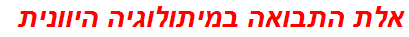 אלת התבואה במיתולוגיה היוונית